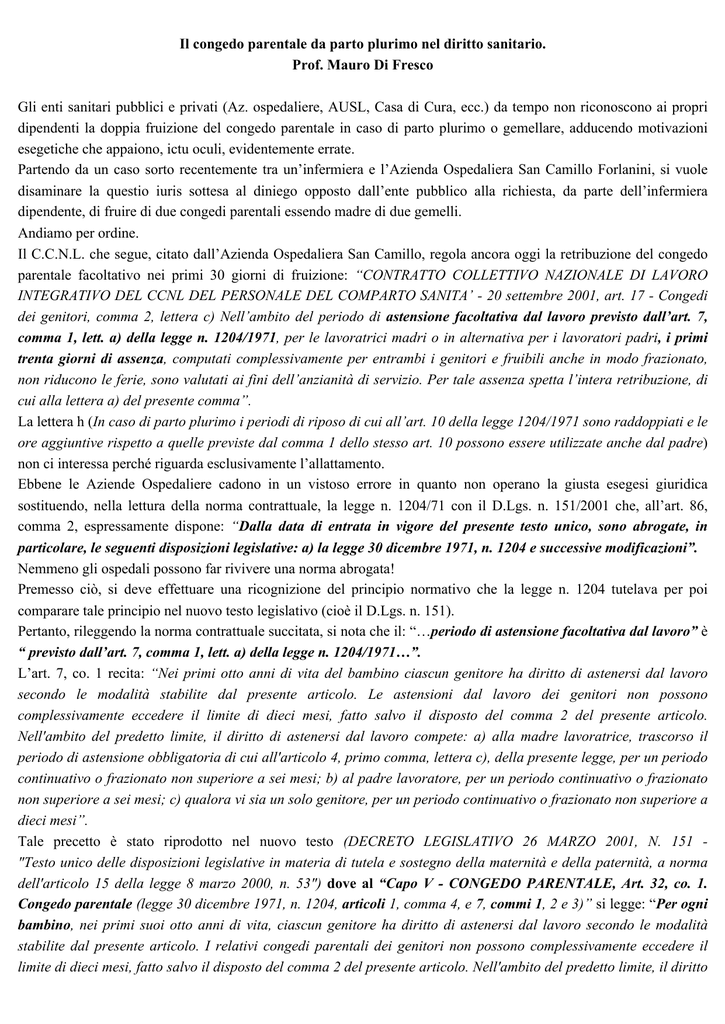 Il congedo parentale da parto plurimo nel diritto sanitario.
Prof. Mauro Di Fresco

Gli enti sanitari pubblici e privati (Az. ospedaliere, AUSL, Casa di Cura, ecc.) da tempo non riconoscono ai propri dipendenti la doppia fruizione del congedo parentale in caso di parto plurimo o gemellare, adducendo motivazioni esegetiche che appaiono, ictu oculi, evidentemente errate.
Partendo da un caso sorto recentemente tra un'infermiera e l'Azienda Ospedaliera San Camillo Forlanini, si vuole disaminare la questio iuris sottesa al diniego opposto dall'ente pubblico alla richiesta, da parte dell'infermiera dipendente, di fruire di due congedi parentali essendo madre di due gemelli.
Andiamo per ordine.
Il C.C.N.L. che segue, citato dall'Azienda Ospedaliera San Camillo, regola ancora oggi la retribuzione del congedo parentale facoltativo nei primi 30 giorni di fruizione: "CONTRATTO COLLETTIVO NAZIONALE DI LAVORO INTEGRATIVO DEL CCNL DEL PERSONALE DEL COMPARTO SANITA' - 20 settembre 2001, art. 17 - Congedi dei genitori, comma 2, lettera c) Nell'ambito del periodo di astensione facoltativa dal lavoro previsto dall'art. 7, comma 1, lett. a) della legge n. 1204/1971, per le lavoratrici madri o in alternativa per i lavoratori padri, i primi trenta giorni di assenza, computati complessivamente per entrambi i genitori e fruibili anche in modo frazionato, non riducono le ferie, sono valutati ai fini dell'anzianità di servizio. Per tale assenza spetta l'intera retribuzione, di cui alla lettera a) del presente comma".
La lettera h (In caso di parto plurimo i periodi di riposo di cui all'art. 10 della legge 1204/1971 sono raddoppiati e le ore aggiuntive rispetto a quelle previste dal comma 1 dello stesso art. 10 possono essere utilizzate anche dal padre) non ci interessa perché riguarda esclusivamente l'allattamento.
Ebbene le Aziende Ospedaliere cadono in un vistoso errore in quanto non operano la giusta esegesi giuridica sostituendo, nella lettura della norma contrattuale, la legge n. 1204/71 con il D.Lgs. n. 151/2001 che, all'art. 86, comma 2, espressamente dispone: "Dalla data di entrata in vigore del presente testo unico, sono abrogate, in particolare, le seguenti disposizioni legislative: a) la legge 30 dicembre 1971, n. 1204 e successive modificazioni".
Nemmeno gli ospedali possono far rivivere una norma abrogata!
Premesso ciò, si deve effettuare una ricognizione del principio normativo che la legge n. 1204 tutelava per poi comparare tale principio nel nuovo testo legislativo (cioè il D.Lgs. n. 151).
Pertanto, rileggendo la norma contrattuale succitata, si nota che il: "…periodo di astensione facoltativa dal lavoro" è " previsto dall'art. 7, comma 1, lett. a) della legge n. 1204/1971…".
L'art. 7, co. 1 recita: "Nei primi otto anni di vita del bambino ciascun genitore ha diritto di astenersi dal lavoro secondo le modalità stabilite dal presente articolo. Le astensioni dal lavoro dei genitori non possono complessivamente eccedere il limite di dieci mesi, fatto salvo il disposto del comma 2 del presente articolo. Nell'ambito del predetto limite, il diritto di astenersi dal lavoro compete: a) alla madre lavoratrice, trascorso il periodo di astensione obbligatoria di cui all'articolo 4, primo comma, lettera c), della presente legge, per un periodo continuativo o frazionato non superiore a sei mesi; b) al padre lavoratore, per un periodo continuativo o frazionato non superiore a sei mesi; c) qualora vi sia un solo genitore, per un periodo continuativo o frazionato non superiore a dieci mesi".
Tale precetto è stato riprodotto nel nuovo testo (DECRETO LEGISLATIVO 26 MARZO 2001, N. 151 - "Testo unico delle disposizioni legislative in materia di tutela e sostegno della maternità e della paternità, a norma dell'articolo 15 della legge 8 marzo 2000, n. 53") dove al "Capo V - CONGEDO PARENTALE, Art. 32, co. 1. Congedo parentale (legge 30 dicembre 1971, n. 1204, articoli 1, comma 4, e 7, commi 1, 2 e 3)" si legge: "Per ogni bambino, nei primi suoi otto anni di vita, ciascun genitore ha diritto di astenersi dal lavoro secondo le modalità stabilite dal presente articolo. I relativi congedi parentali dei genitori non possono complessivamente eccedere il limite di dieci mesi, fatto salvo il disposto del comma 2 del presente articolo. Nell'ambito del predetto limite, il diritto